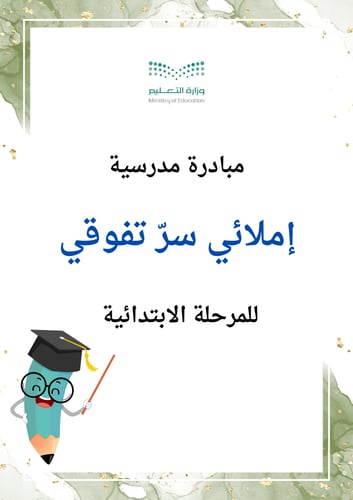 وزارة التعليم
Ministry of Education

مبادرة مدرسية

إملائي سرّ تفوقي

للمرحلة الابتدائية